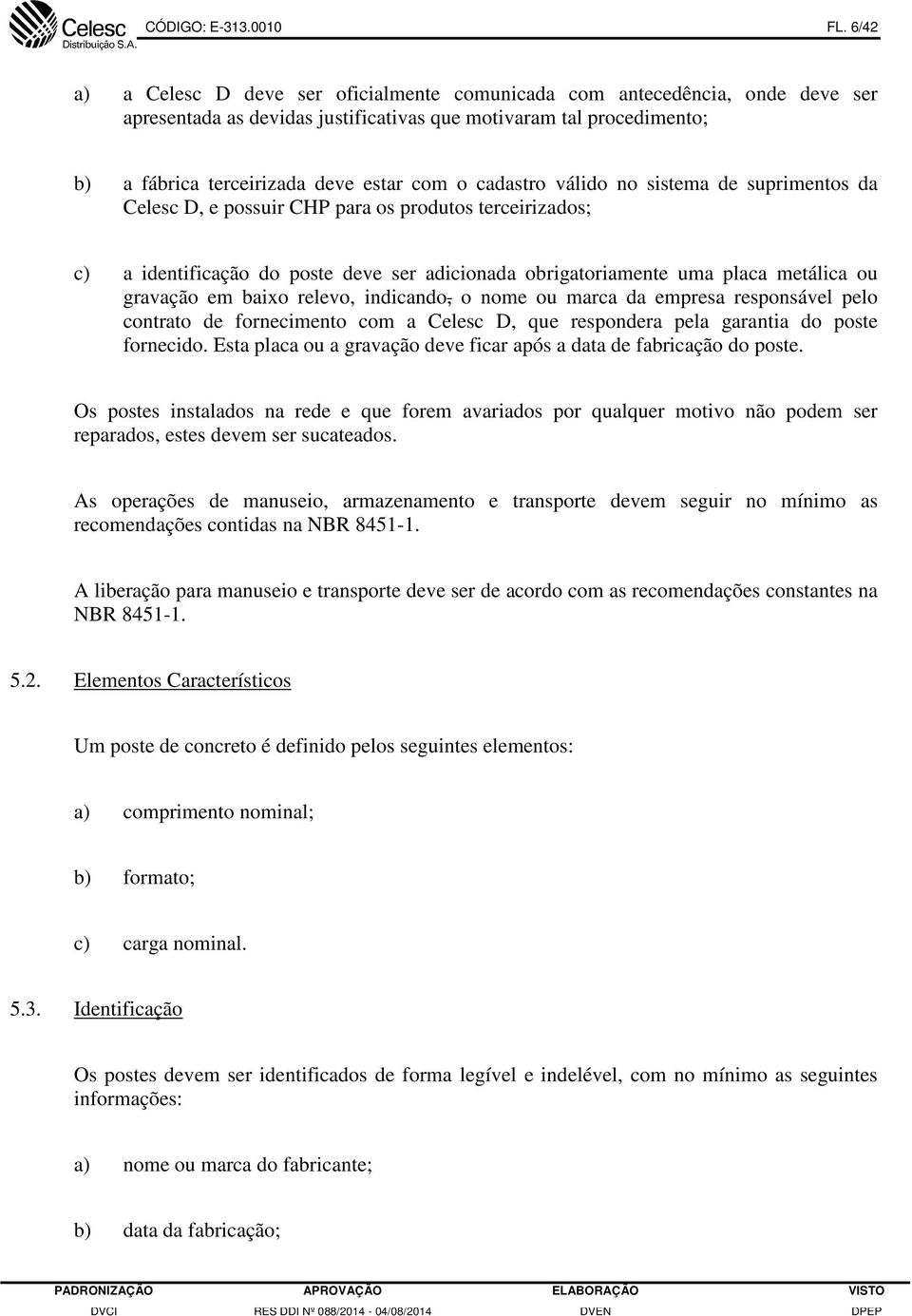 Celesc Distribuição S.A. CÓDIGO: E-313.0010 FL. 6/42

a) a Celesc D deve ser oficialmente comunicada com antecedência, onde deve ser apresentada as devidas justificativas que motivaram tal procedimento;

b) a fábrica terceirizada deve estar com o cadastro válido no sistema de suprimentos da Celesc D, e possuir CHP para os produtos terceirizados;

c) a identificação do poste deve ser adicionada obrigatoriamente uma placa metálica ou gravação em baixo relevo, indicando, o nome ou marca da empresa responsável pelo contrato de fornecimento com a Celesc D, que respondera pela garantia do poste fornecido. Esta placa ou a gravação deve ficar após a data de fabricação do poste.

Os postes instalados na rede e que forem avariados por qualquer motivo não podem ser reparados, estes devem ser sucateados.

As operações de manuseio, armazenamento e transporte devem seguir no mínimo as recomendações contidas na NBR 8451-1.

A liberação para manuseio e transporte deve ser de acordo com as recomendações constantes na NBR 8451-1.

5.2. Elementos Característicos

Um poste de concreto é definido pelos seguintes elementos:

a) comprimento nominal;

b) formato;

c) carga nominal.

5.3. Identificação

Os postes devem ser identificados de forma legível e indelével, com no mínimo as seguintes informações:

a) nome ou marca do fabricante;

b) data da fabricação;

| PADRONIZAÇÃO | APROVAÇÃO | ELABORAÇÃO | VISTO |
|---|---|---|---|
| DVCI | RES DDI Nº 088/2014 - 04/08/2014 | DVEN | DPEP |